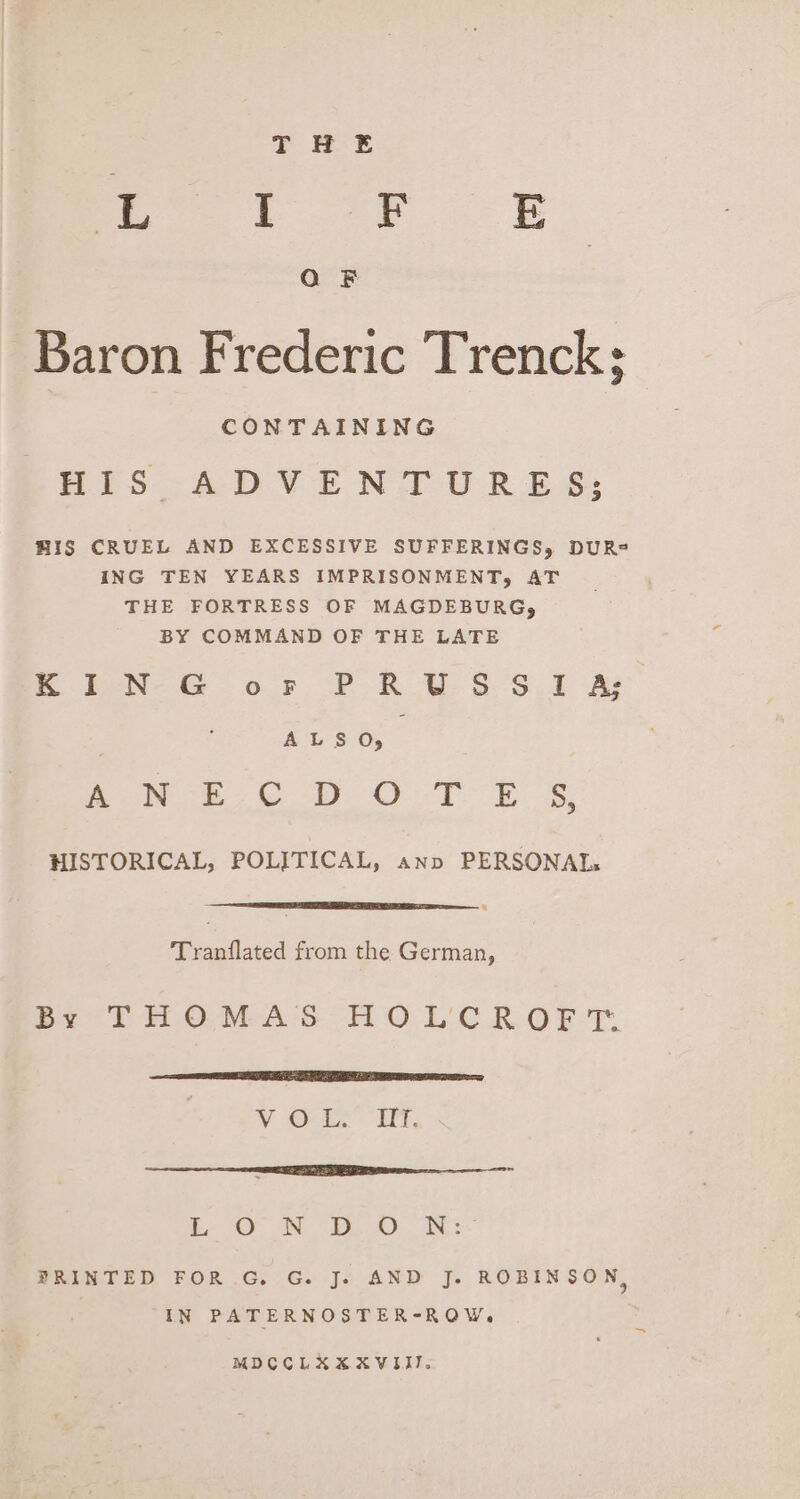 THE

LIFE

OF

Baron Frederic Trenck;

CONTAINING

HIS ADVENTURES;

HIS CRUEL AND EXCESSIVE SUFFERINGS, DURING TEN YEARS IMPRISONMENT, AT THE FORTRESS OF MAGDEBURG, BY COMMAND OF THE LATE

KING OF PRUSSIA;

ALSO,

ANECDOTES,

HISTORICAL, POLITICAL, AND PERSONAL.

Tranflated from the German,

By THOMAS HOLCROFT.

VOL. III.

LONDON:

PRINTED FOR G. G. J. AND J. ROBINSON, IN PATERNOSTER-ROW.

MDCCLXXXVIII.